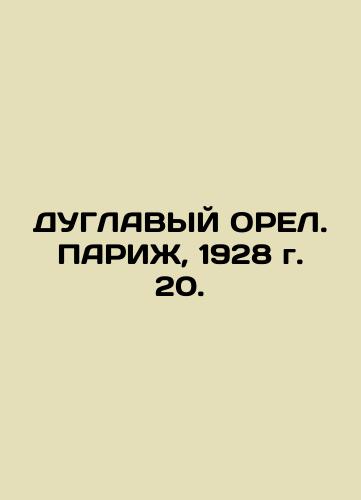 ДУГЛАВЫЙ ОРЕЛ. ПАРИЖ, 1928 г. 20.